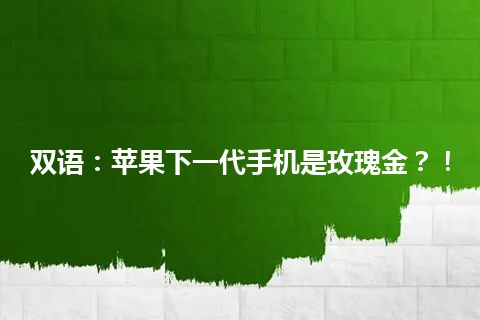 双语：苹果下一代手机是玫瑰金？！